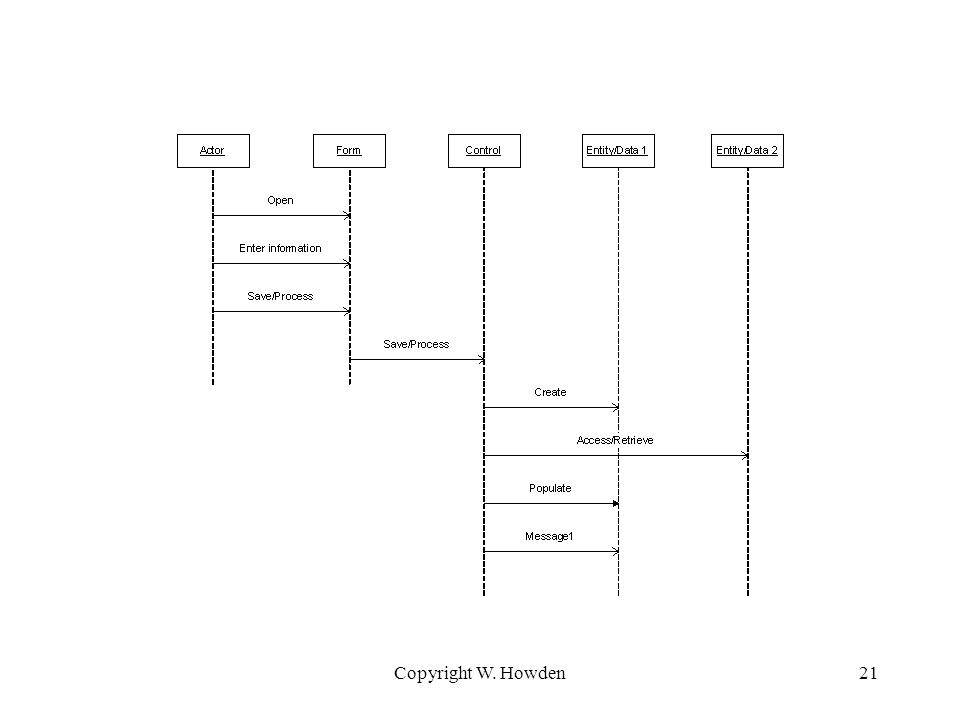 Actor

Form

Control

Entity/Data 1

Entity/Data 2

Open

Enter information

Save/Process

Save/Process

Create

Access/Retrieve

Populate

Message1

Copyright W. Howden

21